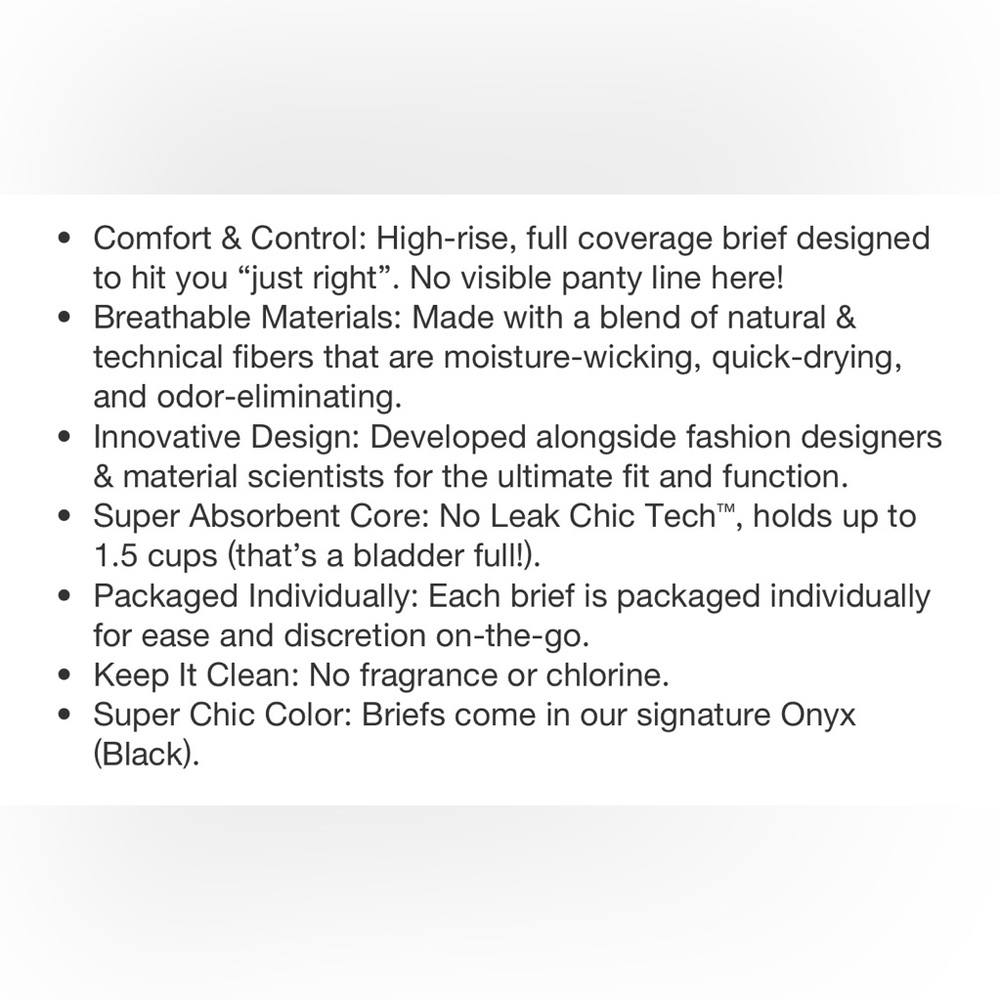 • Comfort & Control: High-rise, full coverage brief designed to hit you “just right”. No visible panty line here!
• Breathable Materials: Made with a blend of natural & technical fibers that are moisture-wicking, quick-drying, and odor-eliminating.
• Innovative Design: Developed alongside fashion designers & material scientists for the ultimate fit and function.
• Super Absorbent Core: No Leak Chic Tech™, holds up to 1.5 cups (that’s a bladder full!).
• Packaged Individually: Each brief is packaged individually for ease and discretion on-the-go.
• Keep It Clean: No fragrance or chlorine.
• Super Chic Color: Briefs come in our signature Onyx (Black).